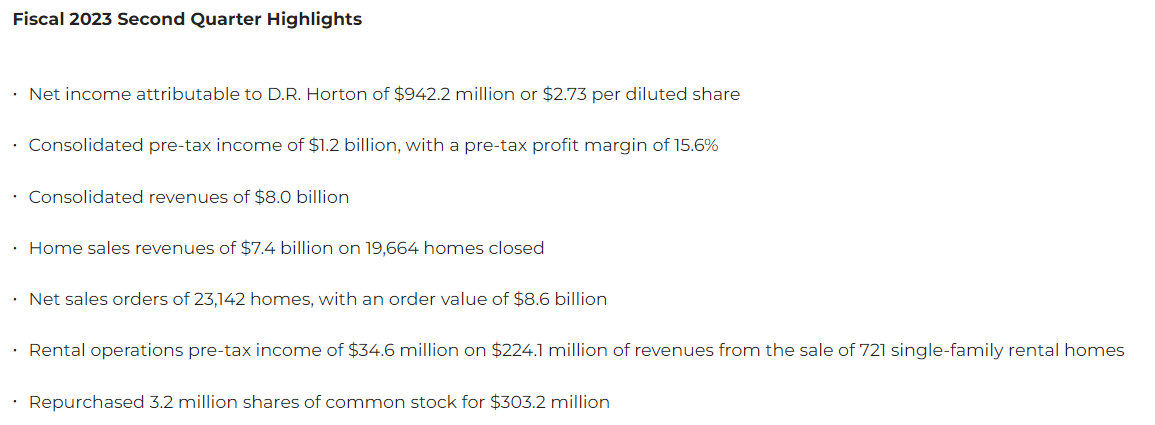 Fiscal 2023 Second Quarter Highlights

· Net income attributable to D.R. Horton of \$942.2 million or \$2.73 per diluted share

· Consolidated pre-tax income of \$1.2 billion, with a pre-tax profit margin of 15.6%

· Consolidated revenues of \$8.0 billion

· Home sales revenues of \$7.4 billion on 19,664 homes closed

· Net sales orders of 23,142 homes, with an order value of \$8.6 billion

· Rental operations pre-tax income of \$34.6 million on \$224.1 million of revenues from the sale of 721 single-family rental homes

· Repurchased 3.2 million shares of common stock for \$303.2 million